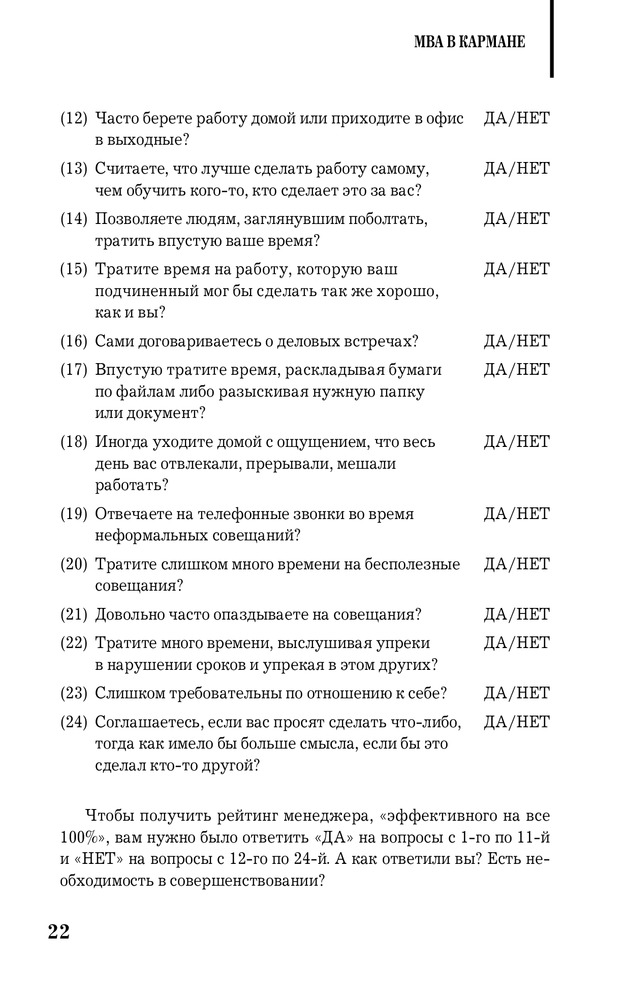 MBA В КАРМАНЕ

(12) Часто берете работу домой или приходите в офис в выходные? ДА/НЕТ

(13) Считаете, что лучше сделать работу самому, чем обучить кого-то, кто сделает это за вас? ДА/НЕТ

(14) Позволяете людям, заглянувшим поболтать, тратить впустую ваше время? ДА/НЕТ

(15) Тратите время на работу, которую ваш подчиненный мог бы сделать так же хорошо, как и вы? ДА/НЕТ

(16) Сами договариваетесь о деловых встречах? ДА/НЕТ

(17) Впустую тратите время, раскладывая бумаги по файлам либо разыскивая нужную папку или документ? ДА/НЕТ

(18) Иногда уходите домой с ощущением, что весь день вас отвлекали, прерывали, мешали работать? ДА/НЕТ

(19) Отвечаете на телефонные звонки во время неформальных совещаний? ДА/НЕТ

(20) Тратите слишком много времени на бесполезные совещания? ДА/НЕТ

(21) Довольно часто опаздываете на совещания? ДА/НЕТ

(22) Тратите много времени, выслушивая упреки в нарушении сроков и упрекая в этом других? ДА/НЕТ

(23) Слишком требовательны по отношению к себе? ДА/НЕТ

(24) Соглашаетесь, если вас просят сделать что-либо, тогда как имело бы больше смысла, если бы это сделал кто-то другой? ДА/НЕТ

Чтобы получить рейтинг менеджера, «эффективного на все 100%», вам нужно было ответить «ДА» на вопросы с 1-го по 11-й и «НЕТ» на вопросы с 12-го по 24-й. А как ответили вы? Есть необходимость в совершенствовании?

22